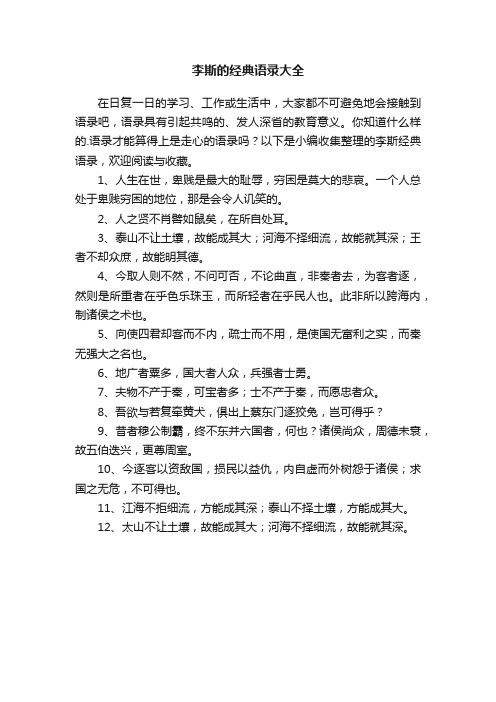 李斯的经典语录大全

在日复一日的学习、工作或生活中，大家都不可避免地会接触到语录吧，语录具有引起共鸣的、发人深省的教育意义。你知道什么样的.语录才能算得上是走心的语录吗？以下是小编收集整理的李斯经典语录，欢迎阅读与收藏。

1、人生在世，卑贱是最大的耻辱，穷困是莫大的悲哀。一个人总处于卑贱穷困的地位，那是会令人讥笑的。

2、人之贤不肖譬如鼠矣，在所自处耳。

3、泰山不让土壤，故能成其大；河海不择细流，故能就其深；王者不却众庶，故能明其德。

4、今取人则不然，不问可否，不论曲直，非秦者去，为客者逐，然则是所重者在乎色乐珠玉，而所轻者在乎民人也。此非所以跨海内，制诸侯之术也。

5、向使四君却客而不内，疏士而不用，是使国无富利之实，而秦无强大之名也。

6、地广者粟多，国大者人众，兵强者士勇。

7、夫物不产于秦，可宝者多；士不产于秦，而愿忠者众。

8、吾欲与若复牵黄犬，俱出上蔡东门逐狡兔，岂可得乎？

9、昔者穆公制霸，终不东并六国者，何也？诸侯尚众，周德未衰，故五伯迭兴，更尊周室。

10、今逐客以资敌国，损民以益仇，内自虚而外树怨于诸侯；求国之无危，不可得也。

11、江海不拒细流，方能成其深；泰山不择土壤，方能成其大。

12、太山不让土壤，故能成其大；河海不择细流，故能就其深。